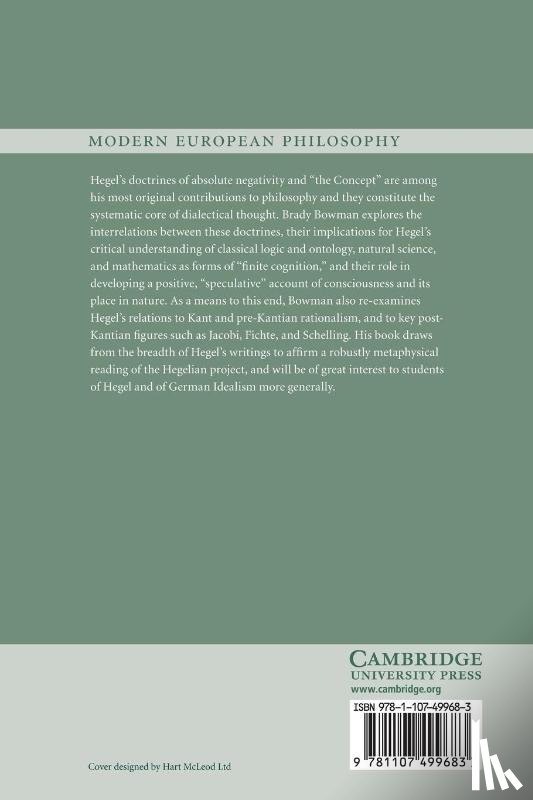 MODERN EUROPEAN PHILOSOPHY

Hegel's doctrines of absolute negativity and "the Concept" are among his most original contributions to philosophy and they constitute the systematic core of dialectical thought. Brady Bowman explores the interrelations between these doctrines, their implications for Hegel's critical understanding of classical logic and ontology, natural science, and mathematics as forms of "finite cognition," and their role in developing a positive, "speculative" account of consciousness and its place in nature. As a means to this end, Bowman also re-examines Hegel's relations to Kant and pre-Kantian rationalism, and to key post-Kantian figures such as Jacobi, Fichte, and Schelling. His book draws from the breadth of Hegel's writings to affirm a robustly metaphysical reading of the Hegelian project, and will be of great interest to students of Hegel and of German Idealism more generally.

CAMBRIDGE
UNIVERSITY PRESS
www.cambridge.org

ISBN 978-1-107-49968-3

9 781107 499683

Cover designed by Hart McLeod Ltd